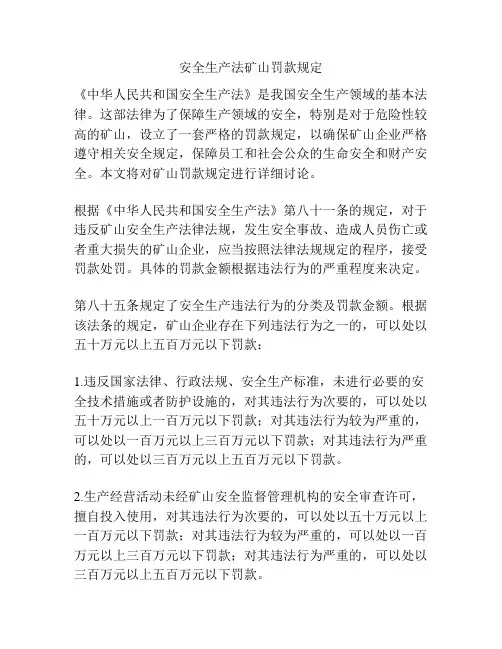 安全生产法矿山罚款规定

《中华人民共和国安全生产法》是我国安全生产领域的基本法律。这部法律为了保障生产领域的安全，特别是对于危险性较高的矿山，设立了一套严格的罚款规定，以确保矿山企业严格遵守相关安全规定，保障员工和社会公众的生命安全和财产安全。本文将对矿山罚款规定进行详细讨论。

根据《中华人民共和国安全生产法》第八十一条的规定，对于违反矿山安全生产法律法规，发生安全事故、造成人员伤亡或者重大损失的矿山企业，应当按照法律法规规定的程序，接受罚款处罚。具体的罚款金额根据违法行为的严重程度来决定。

第八十五条规定了安全生产违法行为的分类及罚款金额。根据该法条的规定，矿山企业存在下列违法行为之一的，可以处以五十万元以上五百万元以下罚款：

1.违反国家法律、行政法规、安全生产标准，未进行必要的安全技术措施或者防护设施的，对其违法行为次要的，可以处以五十万元以上一百万元以下罚款；对其违法行为较为严重的，可以处以一百万元以上三百万元以下罚款；对其违法行为严重的，可以处以三百万元以上五百万元以下罚款。

2.生产经营活动未经矿山安全监督管理机构的安全审查许可，擅自投入使用，对其违法行为次要的，可以处以五十万元以上一百万元以下罚款；对其违法行为较为严重的，可以处以一百万元以上三百万元以下罚款；对其违法行为严重的，可以处以三百万元以上五百万元以下罚款。